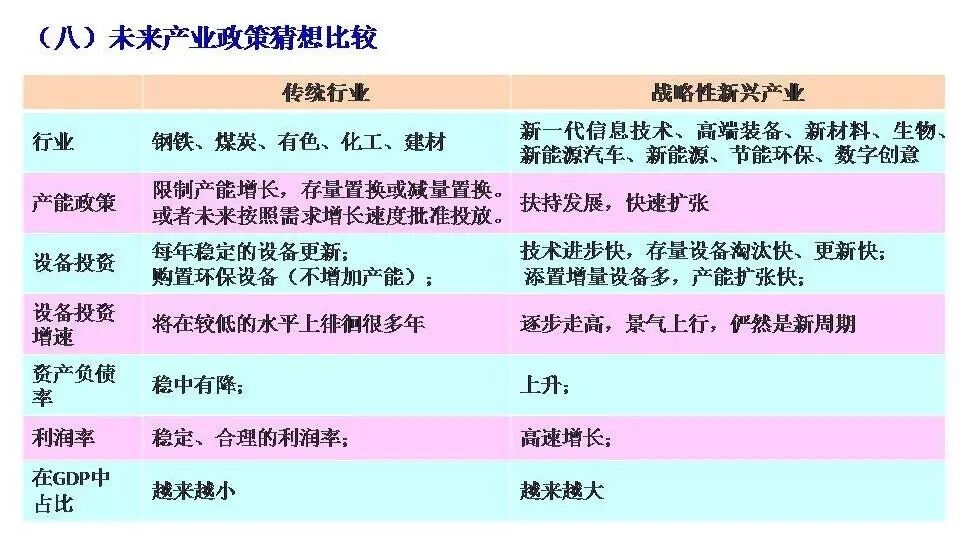 （八）未来产业政策猜想比较

|  | 传统行业 | 战略性新兴产业 |
|---|---|---|
| 行业 | 钢铁、煤炭、有色、化工、建材 | 新一代信息技术、高端装备、新材料、生物、新能源汽车、新能源、节能环保、数字创意 |
| 产能政策 | 限制产能增长，存量置换或减量置换。或者未来按照需求增长速度批准投放。 | 扶持发展，快速扩张 |
| 设备投资 | 每年稳定的设备更新；购置环保设备（不增加产能）； | 技术进步快，存量设备淘汰快、更新快；添置增量设备多，产能扩张快； |
| 设备投资增速 | 将在较低的水平上徘徊很多年 | 逐步走高，景气上行，俨然是新周期 |
| 资产负债率 | 稳中有降； | 上升； |
| 利润率 | 稳定、合理的利润率； | 高速增长； |
| 在GDP中占比 | 越来越小 | 越来越大 |